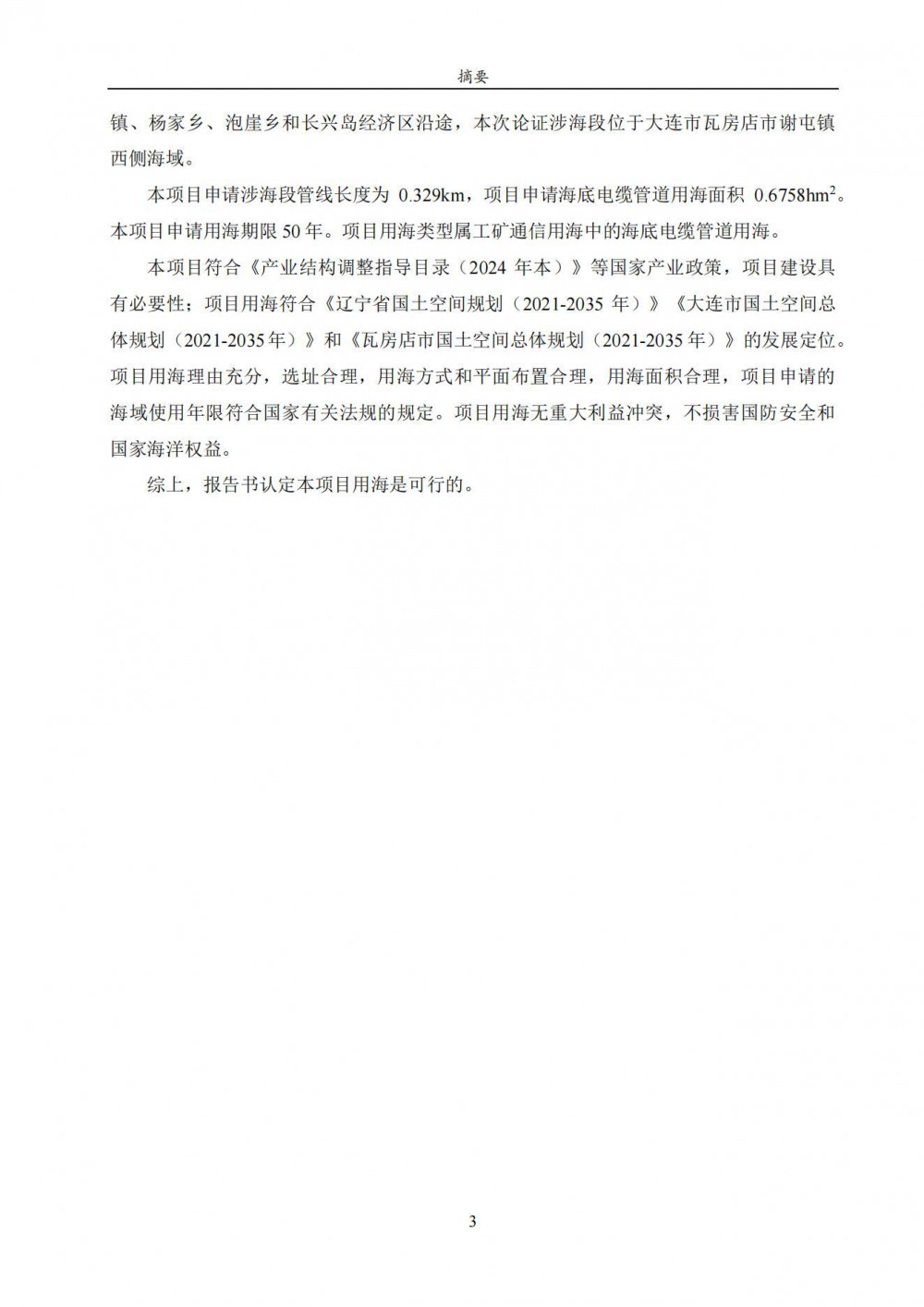 摘要

镇、杨家乡、泡崖乡和长兴岛经济区沿途，本次论证涉海段位于大连市瓦房店市谢屯镇西侧海域。

本项目申请涉海段管线长度为 0.329km，项目申请海底电缆管道用海面积 0.6758hm$^2$。本项目申请用海期限 50 年。项目用海类型属工矿通信用海中的海底电缆管道用海。

本项目符合《产业结构调整指导目录（2024 年本）》等国家产业政策，项目建设具有必要性；项目用海符合《辽宁省国土空间规划（2021-2035 年）》《大连市国土空间总体规划（2021-2035 年）》和《瓦房店市国土空间总体规划（2021-2035 年）》的发展定位。项目用海理由充分，选址合理，用海方式和平面布置合理，用海面积合理，项目申请的海域使用年限符合国家有关法规的规定。项目用海无重大利益冲突，不损害国防安全和国家海洋权益。

综上，报告书认定本项目用海是可行的。

3